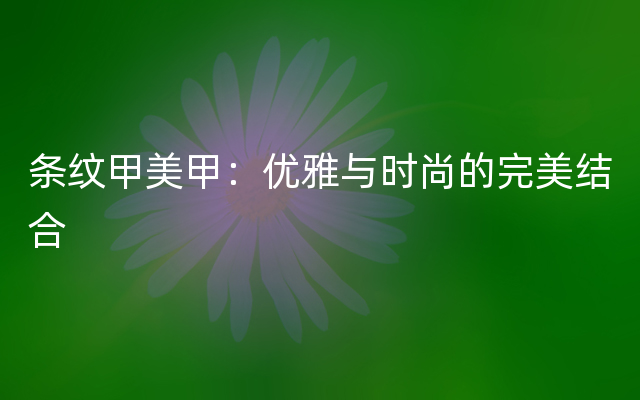 条纹甲美甲：优雅与时尚的完美结合